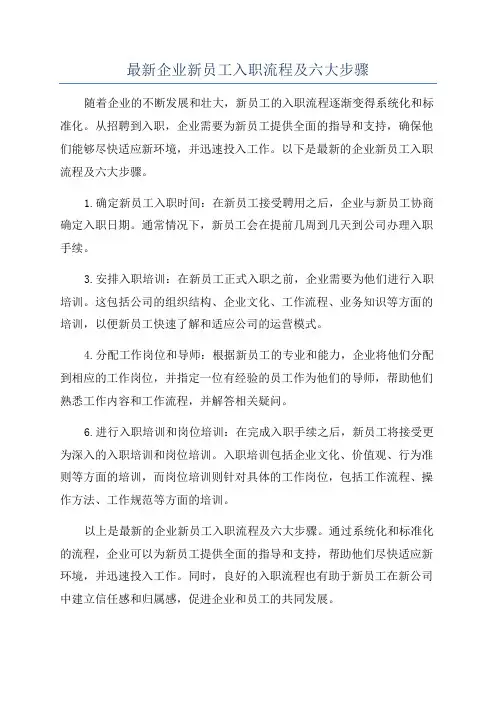 最新企业新员工入职流程及六大步骤

随着企业的不断发展和壮大，新员工的入职流程逐渐变得系统化和标准化。从招聘到入职，企业需要为新员工提供全面的指导和支持，确保他们能够尽快适应新环境，并迅速投入工作。以下是最新的企业新员工入职流程及六大步骤。

1.确定新员工入职时间：在新员工接受聘用之后，企业与新员工协商确定入职日期。通常情况下，新员工会在提前几周到几天到公司办理入职手续。

3.安排入职培训：在新员工正式入职之前，企业需要为他们进行入职培训。这包括公司的组织结构、企业文化、工作流程、业务知识等方面的培训，以便新员工快速了解和适应公司的运营模式。

4.分配工作岗位和导师：根据新员工的专业和能力，企业将他们分配到相应的工作岗位，并指定一位有经验的员工作为他们的导师，帮助他们熟悉工作内容和工作流程，并解答相关疑问。

6.进行入职培训和岗位培训：在完成入职手续之后，新员工将接受更为深入的入职培训和岗位培训。入职培训包括企业文化、价值观、行为准则等方面的培训，而岗位培训则针对具体的工作岗位，包括工作流程、操作方法、工作规范等方面的培训。

以上是最新的企业新员工入职流程及六大步骤。通过系统化和标准化的流程，企业可以为新员工提供全面的指导和支持，帮助他们尽快适应新环境，并迅速投入工作。同时，良好的入职流程也有助于新员工在新公司中建立信任感和归属感，促进企业和员工的共同发展。